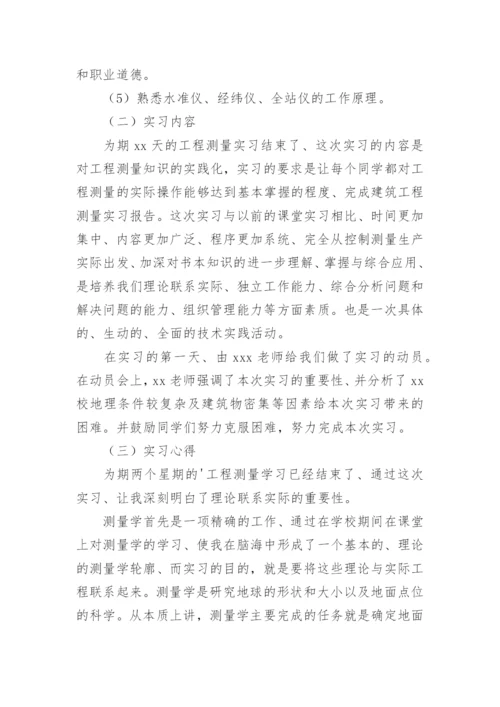 和职业道德。

（5）熟悉水准仪、经纬仪、全站仪的工作原理。

（二）实习内容

为期 xx 天的工程测量实习结束了、这次实习的内容是对工程测量知识的实践化，实习的要求是让每个同学都对工程测量的实际操作能够达到基本掌握的程度、完成建筑工程测量实习报告。这次实习与以前的课堂实习相比、时间更加集中、内容更加广泛、程序更加系统、完全从控制测量生产实际出发、加深对书本知识的进一步理解、掌握与综合应用、是培养我们理论联系实际、独立工作能力、综合分析问题和解决问题的能力、组织管理能力等方面素质。也是一次具体的、生动的、全面的技术实践活动。

在实习的第一天、由 xxx 老师给我们做了实习的动员。在动员会上，xx 老师强调了本次实习的重要性、并分析了 xx 校地理条件较复杂及建筑物密集等因素给本次实习带来的困难。并鼓励同学们努力克服困难，努力完成本次实习。

（三）实习心得

为期两个星期的'工程测量学习已经结束了、通过这次实习、让我深刻明白了理论联系实际的重要性。

测量学首先是一项精确的工作、通过在学校期间在课堂上对测量学的学习、使我在脑海中形成了一个基本的、理论的测量学轮廓、而实习的目的，就是要将这些理论与实际工程联系起来。测量学是研究地球的形状和大小以及地面点位的科学。从本质上讲，测量学主要完成的任务就是确定地面